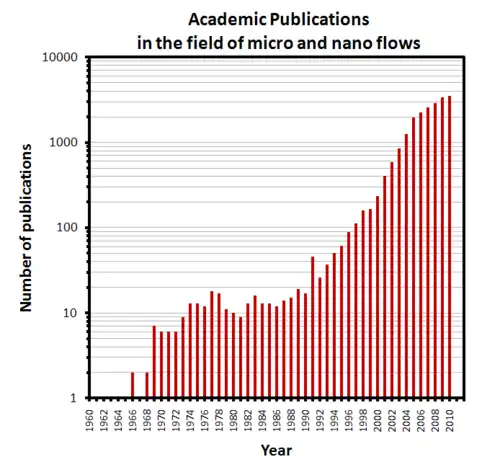 Academic Publications
in the field of micro and nano flows

Number of publications

10000
1000
100
10
1

1960
1962
1964
1966
1968
1970
1972
1974
1976
1978
1980
1982
1984
1986
1988
1990
1992
1994
1996
1998
2000
2002
2004
2006
2008
2010

Year